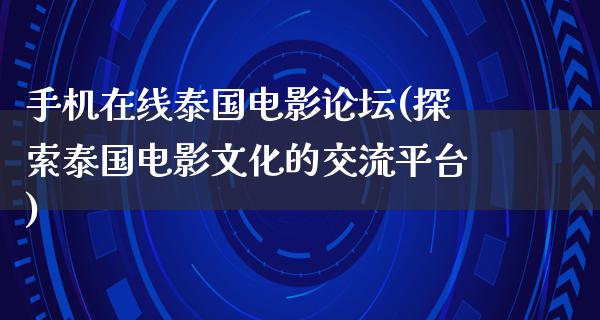 手机在线泰国电影论坛(探索泰国电影文化的交流平台)